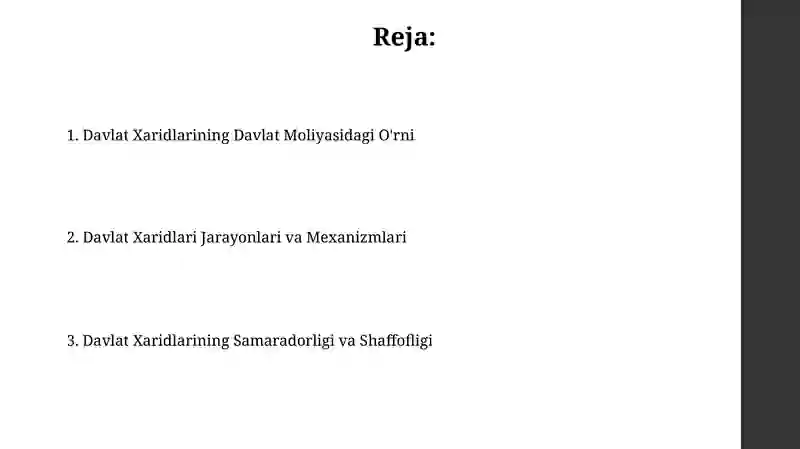 Reja:

1. Davlat Xaridlarining Davlat Moliyasidagi O'rni

2. Davlat Xaridlari Jarayonlari va Mexanizmlari

3. Davlat Xaridlarining Samaradorligi va Shaffofligi